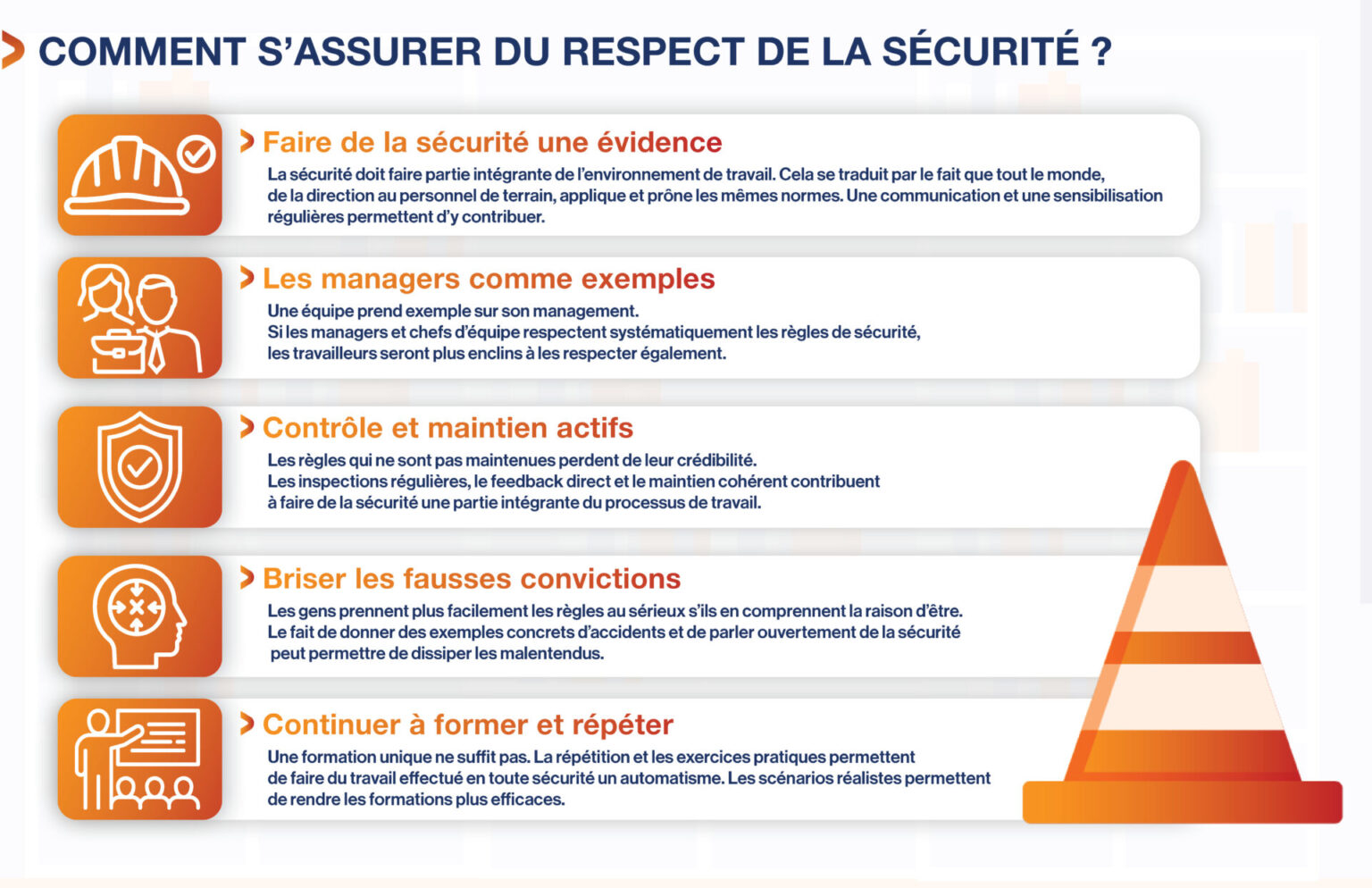 COMMENT S'ASSURER DU RESPECT DE LA SÉCURITÉ ?

Faire de la sécurité une évidence

La sécurité doit faire partie intégrante de l'environnement de travail. Cela se traduit par le fait que tout le monde, de la direction au personnel de terrain, applique et prône les mêmes normes. Une communication et une sensibilisation régulières permettent d'y contribuer.

Les managers comme exemples

Une équipe prend exemple sur son management. Si les managers et chefs d'équipe respectent systématiquement les règles de sécurité, les travailleurs seront plus enclins à les respecter également.

Contrôle et maintien actifs

Les règles qui ne sont pas maintenues perdent de leur crédibilité. Les inspections régulières, le feedback direct et le maintien cohérent contribuent à faire de la sécurité une partie intégrante du processus de travail.

Briser les fausses convictions

Les gens prennent plus facilement les règles au sérieux s'ils en comprennent la raison d'être. Le fait de donner des exemples concrets d'accidents et de parler ouvertement de la sécurité peut permettre de dissiper les malentendus.

Continuer à former et répéter

Une formation unique ne suffit pas. La répétition et les exercices pratiques permettent de faire du travail effectué en toute sécurité un automatisme. Les scénarios réalistes permettent de rendre les formations plus efficaces.